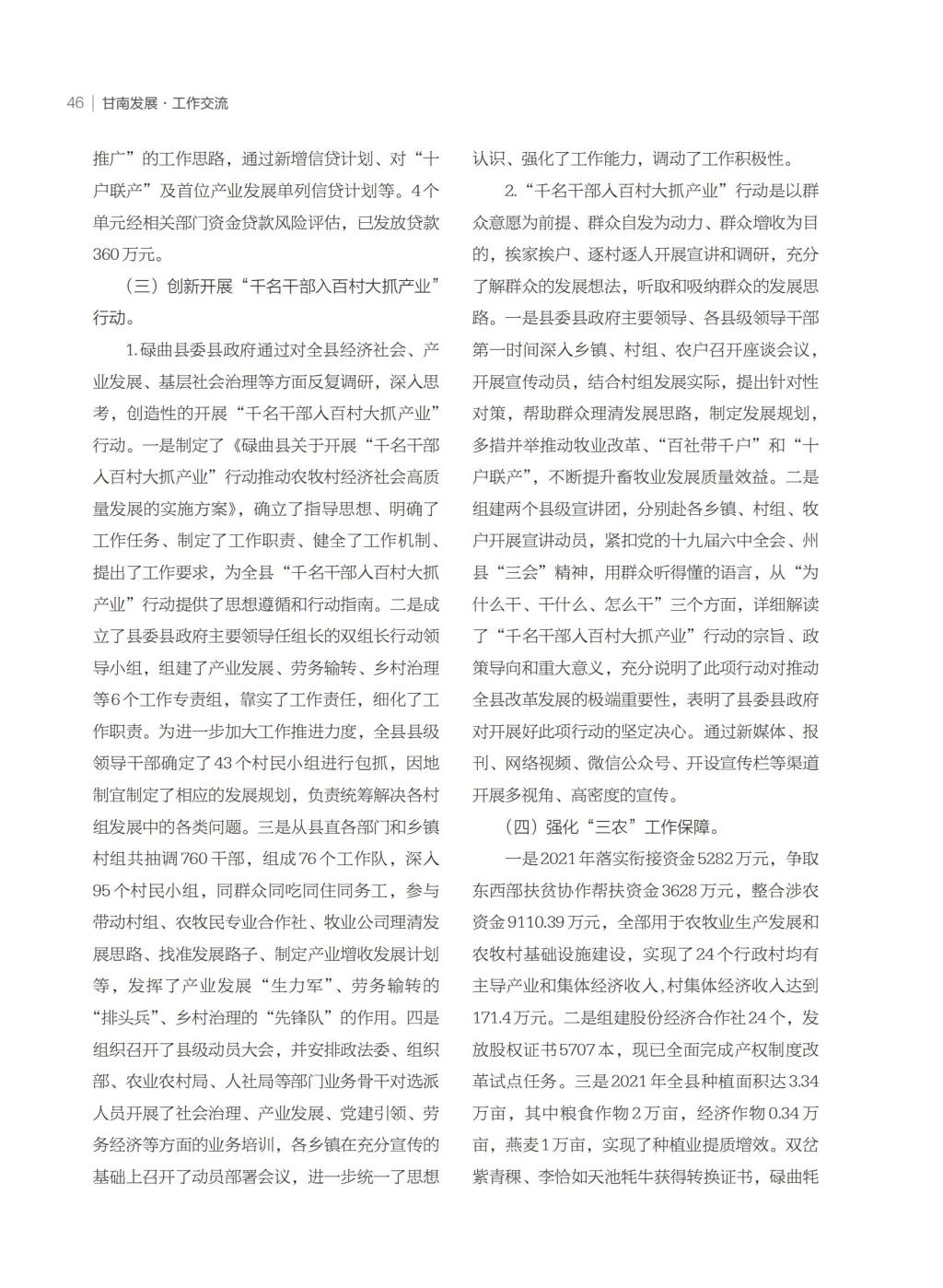 46 | 甘南发展 · 工作交流

推广”的工作思路，通过新增信贷计划、对“十户联产”及首位产业发展单列信贷计划等。4个单元经相关部门资金贷款风险评估，已发放贷款360万元。

（三）创新开展“千名干部入百村大抓产业”行动。

1.碌曲县委县政府通过对全县经济社会、产业发展、基层社会治理等方面反复调研，深入思考，创造性的开展“千名干部入百村大抓产业”行动。一是制定了《碌曲县关于开展“千名干部入百村大抓产业”行动推动农牧村经济社会高质量发展的实施方案》，确立了指导思想、明确了工作任务、制定了工作职责、健全了工作机制、提出了工作要求，为全县“千名干部入百村大抓产业”行动提供了思想遵循和行动指南。二是成立了县委县政府主要领导任组长的双组长行动领导小组，组建了产业发展、劳务输转、乡村治理等6个工作专责组，靠实了工作责任，细化了工作职责。为进一步加大工作推进力度，全县县级领导干部确定了43个村民小组进行包抓，因地制宜制定了相应的发展规划，负责统筹解决各村组发展中的各类问题。三是从县直各部门和乡镇村组共抽调760干部，组成76个工作队，深入95个村民小组，同群众同吃同住同务工，参与带动村组、农牧民专业合作社、牧业公司理清发展思路、找准发展路子、制定产业增收发展计划等，发挥了产业发展“生力军”、劳务输转的“排头兵”、乡村治理的“先锋队”的作用。四是组织召开了县级动员大会，并安排政法委、组织部、农业农村局、人社局等部门业务骨干对选派人员开展了社会治理、产业发展、党建引领、劳务经济等方面的业务培训，各乡镇在充分宣传的基础上召开了动员部署会议，进一步统一了思想认识、强化了工作能力，调动了工作积极性。

2.“千名干部入百村大抓产业”行动是以群众意愿为前提、群众自发为动力、群众增收为目的，挨家挨户、逐村逐人开展宣讲和调研，充分了解群众的发展想法，听取和吸纳群众的发展思路。一是县委县政府主要领导、各县级领导干部第一时间深入乡镇、村组、农户召开座谈会议，开展宣传动员，结合村组发展实际，提出针对性对策，帮助群众理清发展思路，制定发展规划，多措并举推动牧业改革、“百社带千户”和“十户联产”，不断提升畜牧业发展质量效益。二是组建两个县级宣讲团，分别赴各乡镇、村组、牧户开展宣讲动员，紧扣党的十九届六中全会、州县“三会”精神，用群众听得懂的语言，从“为什么干、干什么、怎么干”三个方面，详细解读了“千名干部入百村大抓产业”行动的宗旨、政策导向和重大意义，充分说明了此项行动对推动全县改革发展的极端重要性，表明了县委县政府对开展好此项行动的坚定决心。通过新媒体、报刊、网络视频、微信公众号、开设宣传栏等渠道开展多视角、高密度的宣传。

（四）强化“三农”工作保障。

一是2021年落实衔接资金5282万元，争取东西部扶贫协作帮扶资金3628万元，整合涉农资金9110.39万元，全部用于农牧业生产发展和农牧村基础设施建设，实现了24个行政村均有主导产业和集体经济收入，村集体经济收入达到171.4万元。二是组建股份经济合作社24个，发放股权证书5707本，现已全面完成产权制度改革试点任务。三是2021年全县种植面积达3.34万亩，其中粮食作物2万亩，经济作物0.34万亩，燕麦1万亩，实现了种植业提质增效。双岔紫青稞、李恰如天池牦牛获得转换证书，碌曲牦